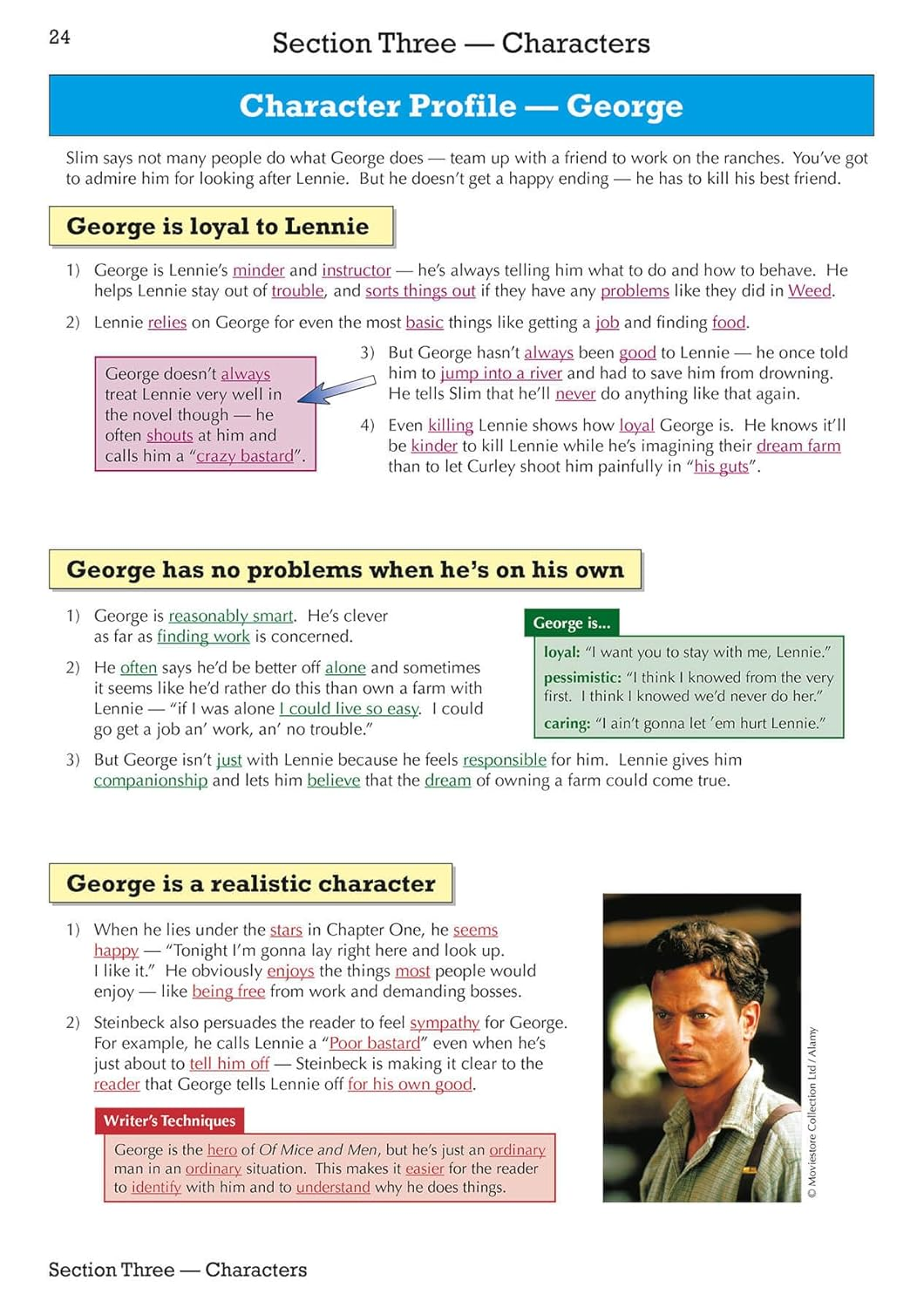 24

Section Three — Characters

Character Profile — George

Slim says not many people do what George does — team up with a friend to work on the ranches. You've got to admire him for looking after Lennie. But he doesn't get a happy ending — he has to kill his best friend.

George is loyal to Lennie

1) George is Lennie's minder and instructor — he's always telling him what to do and how to behave. He helps Lennie stay out of trouble, and sorts things out if they have any problems like they did in Weed.

2) Lennie relies on George for even the most basic things like getting a job and finding food.

George doesn't always treat Lennie very well in the novel though — he often shouts at him and calls him a "crazy bastard".

3) But George hasn't always been good to Lennie — he once told him to jump into a river and had to save him from drowning. He tells Slim that he'll never do anything like that again.

4) Even killing Lennie shows how loyal George is. He knows it'll be kinder to kill Lennie while he's imagining their dream farm than to let Curley shoot him painfully in "his guts".

George has no problems when he's on his own

1) George is reasonably smart. He's clever as far as finding work is concerned.

2) He often says he'd be better off alone and sometimes it seems like he'd rather do this than own a farm with Lennie — "if I was alone I could live so easy. I could go get a job an' work, an' no trouble."

George is...
loyal: "I want you to stay with me, Lennie."
pessimistic: "I think I knowed from the very first. I think I knowed we'd never do her."
caring: "I ain't gonna let 'em hurt Lennie."

3) But George isn't just with Lennie because he feels responsible for him. Lennie gives him companionship and lets him believe that the dream of owning a farm could come true.

George is a realistic character

1) When he lies under the stars in Chapter One, he seems happy — "Tonight I'm gonna lay right here and look up. I like it." He obviously enjoys the things most people would enjoy — like being free from work and demanding bosses.

2) Steinbeck also persuades the reader to feel sympathy for George. For example, he calls Lennie a "Poor bastard" even when he's just about to tell him off — Steinbeck is making it clear to the reader that George tells Lennie off for his own good.

Writer's Techniques
George is the hero of Of Mice and Men, but he's just an ordinary man in an ordinary situation. This makes it easier for the reader to identify with him and to understand why he does things.

© Moviestore Collection Ltd / Alamy

Section Three — Characters